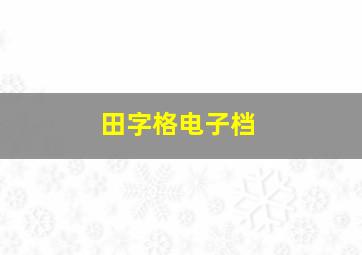 田字格电子档